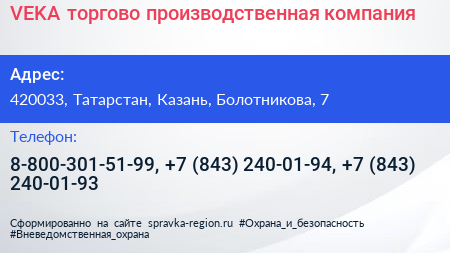 VEKA торгово производственная компания

Адрес:

420033, Татарстан, Казань, Болотникова, 7

Телефон:

8-800-301-51-99, +7 (843) 240-01-94, +7 (843) 240-01-93

Сформированно на сайте spravka-region.ru #Охрана_и_безопасность #Вневедомственная_охрана